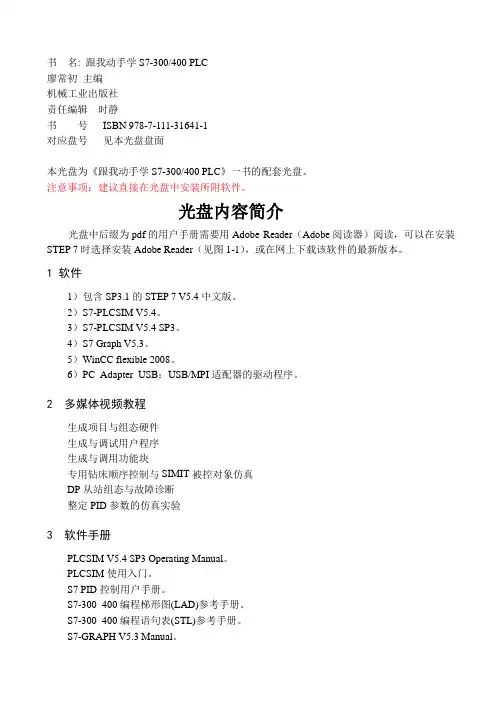 书　名：跟我动手学 S7-300/400 PLC
廖常初 主编
机械工业出版社
责任编辑　时静
书　　号　ISBN 978-7-111-31641-1
对应盘号　见本光盘盘面

本光盘为《跟我动手学 S7-300/400 PLC》一书的配套光盘。
注意事项：建议直接在光盘中安装所附软件。

光盘内容简介

光盘中后缀为 pdf 的用户手册需要用 Adobe Reader（Adobe 阅读器）阅读，可以在安装 STEP 7 时选择安装 Adobe Reader（见图 1-1），或在网上下载该软件的最新版本。

1 软件

1）包含 SP3.1 的 STEP 7 V5.4 中文版。
2）S7-PLCSIM V5.4。
3）S7-PLCSIM V5.4 SP3。
4）S7 Graph V5.3。
5）WinCC flexible 2008。
6）PC Adapter USB：USB/MPI 适配器的驱动程序。

2 多媒体视频教程

生成项目与组态硬件
生成与调试用户程序
生成与调用功能块
专用钻床顺序控制与 SIMIT 被控对象仿真
DP 从站组态与故障诊断
整定 PID 参数的仿真实验

3 软件手册

PLCSIM V5.4 SP3 Operating Manual。
PLCSIM 使用入门。
S7 PID 控制用户手册。
S7-300 400 编程梯形图(LAD)参考手册。
S7-300 400 编程语句表(STL)参考手册。
S7-GRAPH V5.3 Manual。